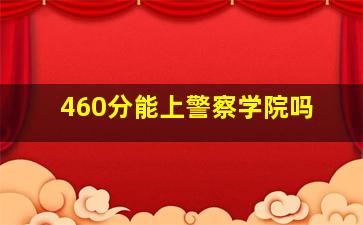 460分能上警察学院吗